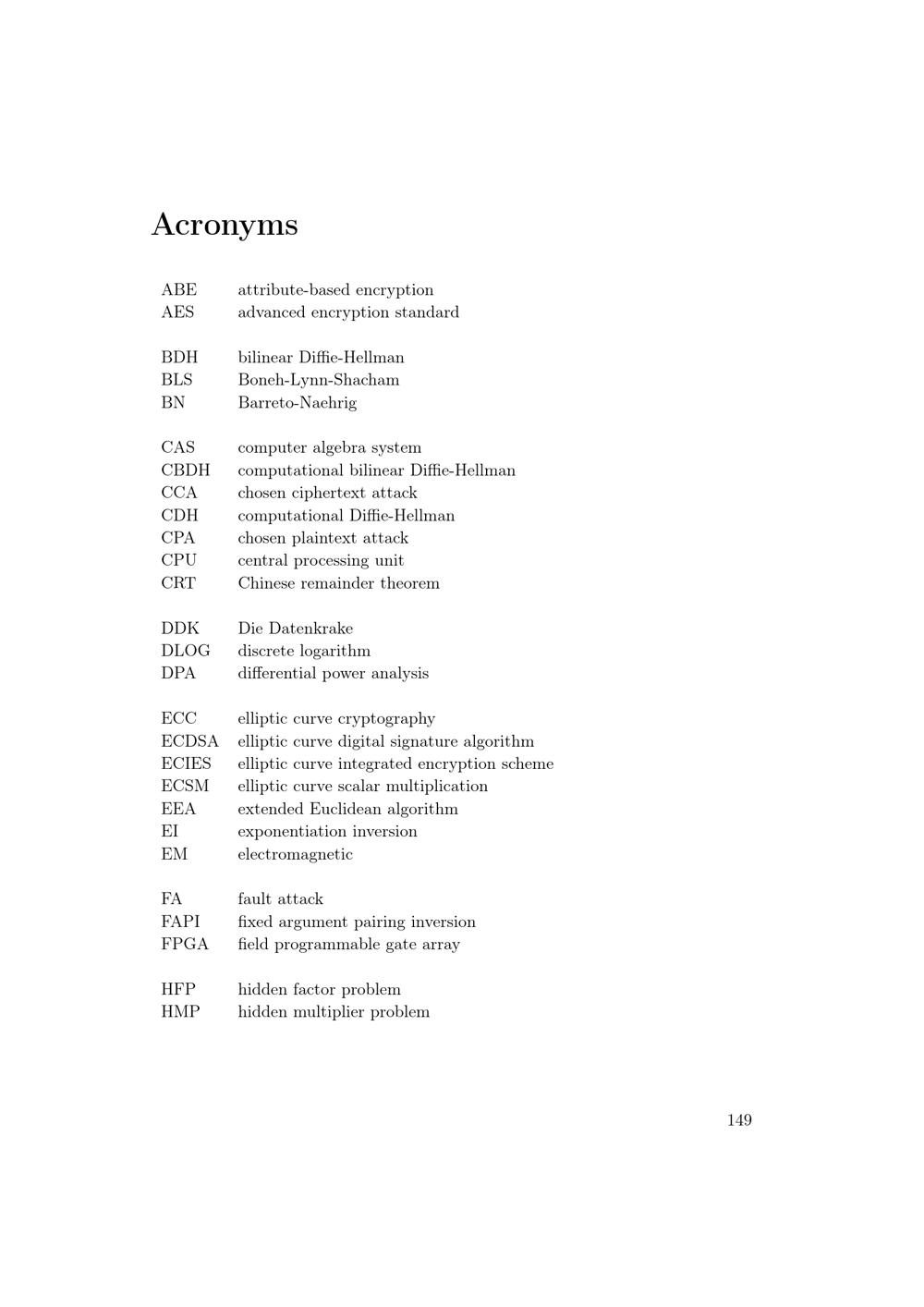 Acronyms

ABE attribute-based encryption
AES advanced encryption standard

BDH bilinear Diffie-Hellman
BLS Boneh-Lynn-Shacham
BN Barreto-Naehrig

CAS computer algebra system
CBDH computational bilinear Diffie-Hellman
CCA chosen ciphertext attack
CDH computational Diffie-Hellman
CPA chosen plaintext attack
CPU central processing unit
CRT Chinese remainder theorem

DDK Die Datenkrake
DLOG discrete logarithm
DPA differential power analysis

ECC elliptic curve cryptography
ECDSA elliptic curve digital signature algorithm
ECIES elliptic curve integrated encryption scheme
ECSM elliptic curve scalar multiplication
EEA extended Euclidean algorithm
EI exponentiation inversion
EM electromagnetic

FA fault attack
FAPI fixed argument pairing inversion
FPGA field programmable gate array

HFP hidden factor problem
HMP hidden multiplier problem

149